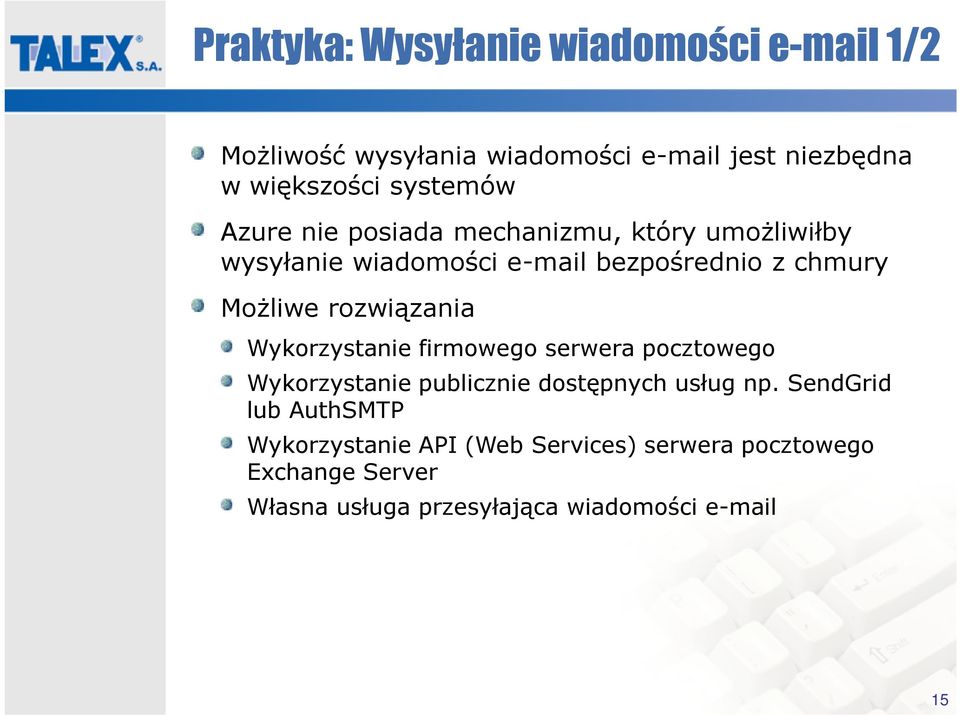 TALEX® S.A.

Praktyka: Wysyłanie wiadomości e-mail 1/2

Możliwość wysyłania wiadomości e-mail jest niezbędna w większości systemów

Azure nie posiada mechanizmu, który umożliwiłby wysyłanie wiadomości e-mail bezpośrednio z chmury

Możliwe rozwiązania

Wykorzystanie firmowego serwera pocztowego

Wykorzystanie publicznie dostępnych usług np. SendGrid lub AuthSMTP

Wykorzystanie API (Web Services) serwera pocztowego Exchange Server

Własna usługa przesyłająca wiadomości e-mail

15